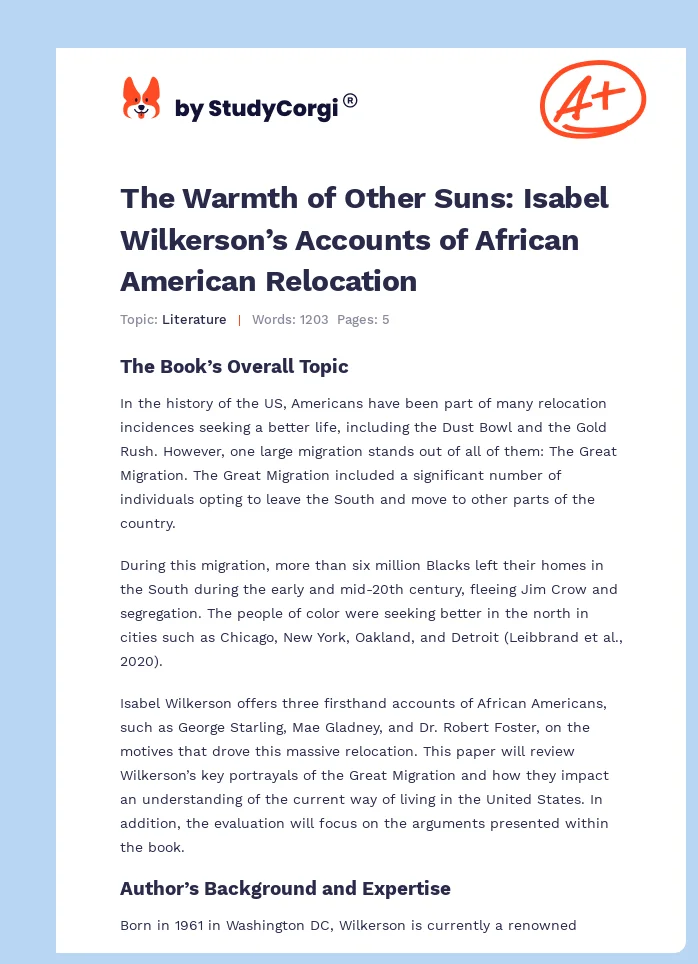 by StudyCorgi®

A+

The Warmth of Other Suns: Isabel Wilkerson's Accounts of African American Relocation

Topic: Literature | Words: 1203 Pages: 5

The Book's Overall Topic

In the history of the US, Americans have been part of many relocation incidences seeking a better life, including the Dust Bowl and the Gold Rush. However, one large migration stands out of all of them: The Great Migration. The Great Migration included a significant number of individuals opting to leave the South and move to other parts of the country.

During this migration, more than six million Blacks left their homes in the South during the early and mid-20th century, fleeing Jim Crow and segregation. The people of color were seeking better in the north in cities such as Chicago, New York, Oakland, and Detroit (Leibbrand et al., 2020).

Isabel Wilkerson offers three firsthand accounts of African Americans, such as George Starling, Mae Gladney, and Dr. Robert Foster, on the motives that drove this massive relocation. This paper will review Wilkerson's key portrayals of the Great Migration and how they impact an understanding of the current way of living in the United States. In addition, the evaluation will focus on the arguments presented within the book.

Author's Background and Expertise

Born in 1961 in Washington DC, Wilkerson is currently a renowned